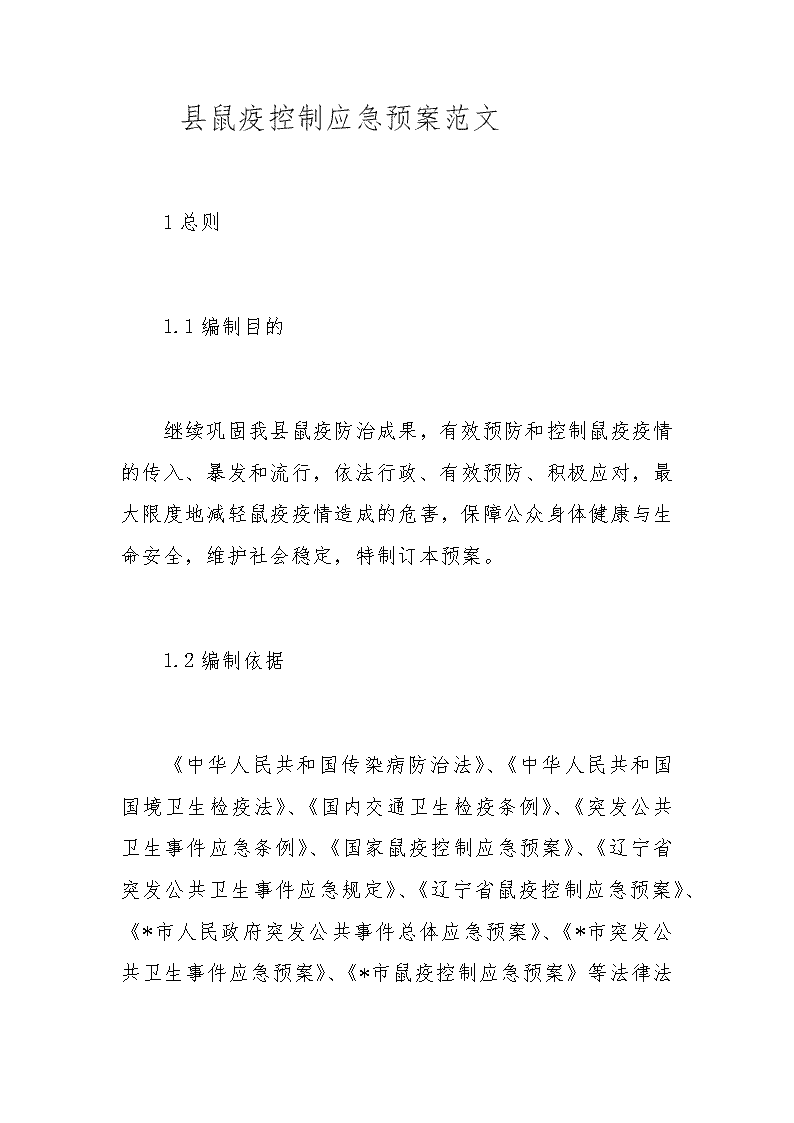 县鼠疫控制应急预案范文

1 总则

1.1 编制目的

继续巩固我县鼠疫防治成果，有效预防和控制鼠疫疫情的传入、暴发和流行，依法行政、有效预防、积极应对，最大限度地减轻鼠疫疫情造成的危害，保障公众身体健康与生命安全，维护社会稳定，特制订本预案。

1.2 编制依据

《中华人民共和国传染病防治法》、《中华人民共和国国境卫生检疫法》、《国内交通卫生检疫条例》、《突发公共卫生事件应急条例》、《国家鼠疫控制应急预案》、《辽宁省突发公共卫生事件应急规定》、《辽宁省鼠疫控制应急预案》、《*市人民政府突发公共事件总体应急预案》、《*市突发公共卫生事件应急预案》、《*市鼠疫控制应急预案》等法律法